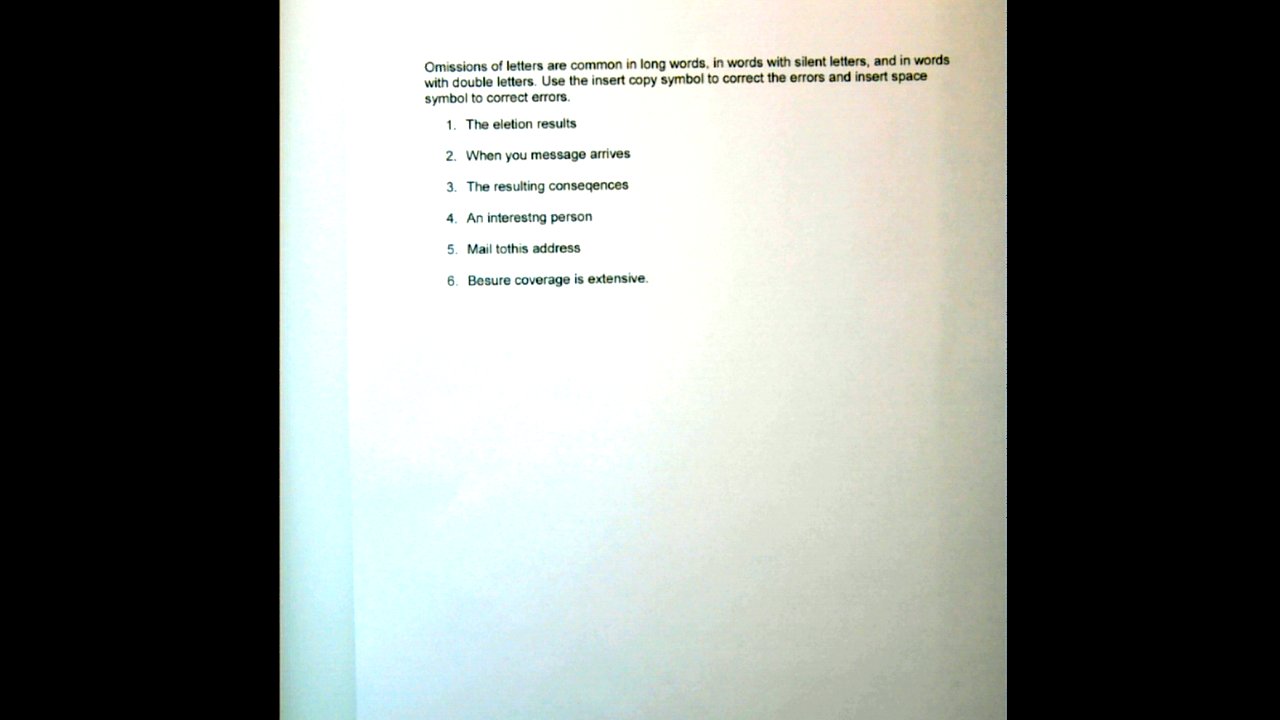 Omissions of letters are common in long words, in words with silent letters, and in words with double letters. Use the insert copy symbol to correct the errors and insert space symbol to correct errors.

1. The eletion results

2. When you message arrives

3. The resulting conseqences

4. An interestng person

5. Mail tothis address

6. Besure coverage is extensive.